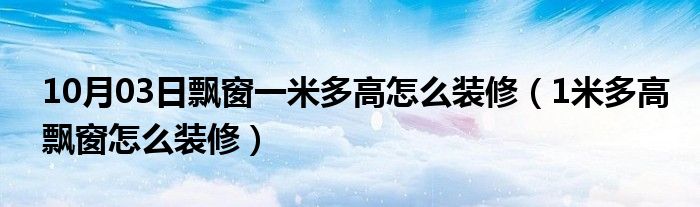 10月03日飘窗一米多高怎么装修（1米多高飘窗怎么装修）